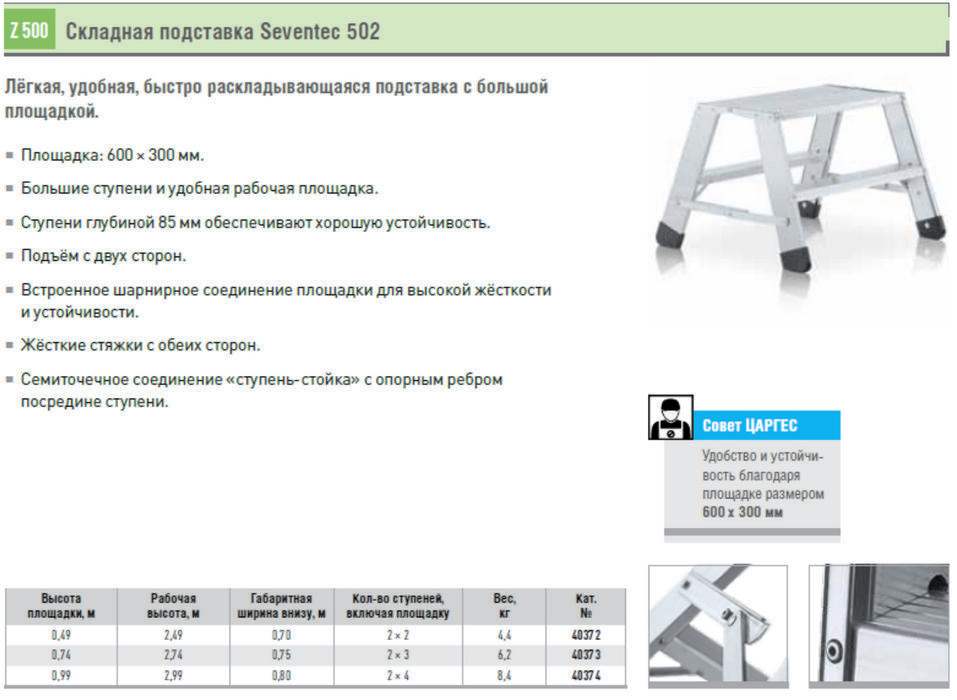 Z 500 Складная подставка Seventec 502

Лёгкая, удобная, быстро раскладывающаяся подставка с большой площадкой.

▪ Площадка: 600 × 300 мм.

▪ Большие ступени и удобная рабочая площадка.

▪ Ступени глубиной 85 мм обеспечивают хорошую устойчивость.

▪ Подъём с двух сторон.

▪ Встроенное шарнирное соединение площадки для высокой жёсткости и устойчивости.

▪ Жёсткие стяжки с обеих сторон.

▪ Семиточечное соединение «ступень-стойка» с опорным ребром посредине ступени.

Совет ЦАРГЕС

Удобство и устойчивость благодаря площадке размером 600 x 300 мм

| Высота площадки, м | Рабочая высота, м | Габаритная ширина внизу, м | Кол-во ступеней, включая площадку | Вес, кг | Кат. № |
|---|---|---|---|---|---|
| 0,49 | 2,49 | 0,70 | 2 × 2 | 4,4 | 40372 |
| 0,74 | 2,74 | 0,75 | 2 × 3 | 6,2 | 40373 |
| 0,99 | 2,99 | 0,80 | 2 × 4 | 8,4 | 40374 |